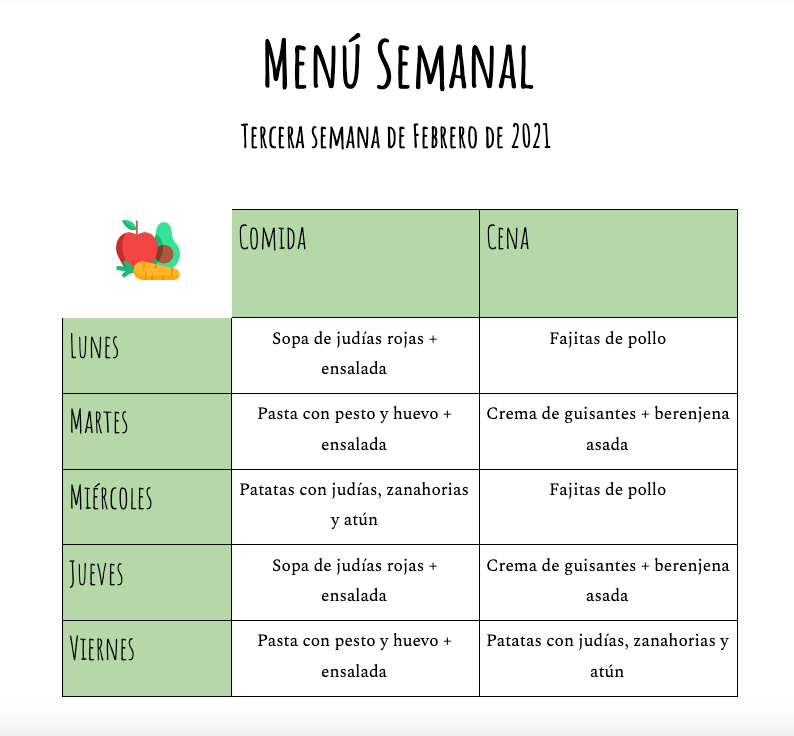 Menú Semanal

Tercera semana de Febrero de 2021

| | Comida | Cena |
|---|---|---|
| Lunes | Sopa de judías rojas + ensalada | Fajitas de pollo |
| Martes | Pasta con pesto y huevo + ensalada | Crema de guisantes + berenjena asada |
| Miércoles | Patatas con judías, zanahorias y atún | Fajitas de pollo |
| Jueves | Sopa de judías rojas + ensalada | Crema de guisantes + berenjena asada |
| Viernes | Pasta con pesto y huevo + ensalada | Patatas con judías, zanahorias y atún |